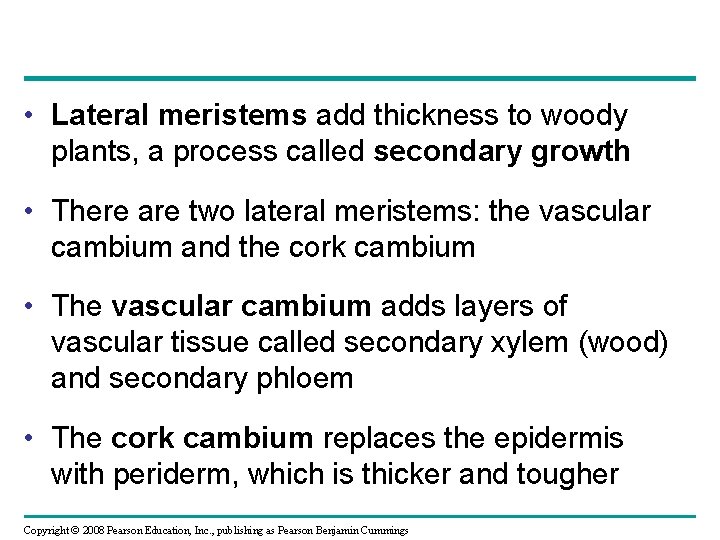 • Lateral meristems add thickness to woody plants, a process called secondary growth

• There are two lateral meristems: the vascular cambium and the cork cambium

• The vascular cambium adds layers of vascular tissue called secondary xylem (wood) and secondary phloem

• The cork cambium replaces the epidermis with periderm, which is thicker and tougher

Copyright © 2008 Pearson Education, Inc., publishing as Pearson Benjamin Cummings